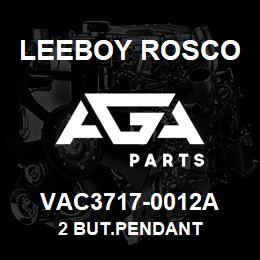 LEEBOY ROSCO

AGA

PARTS

VAC3717-0012A
2 BUT.PENDANT